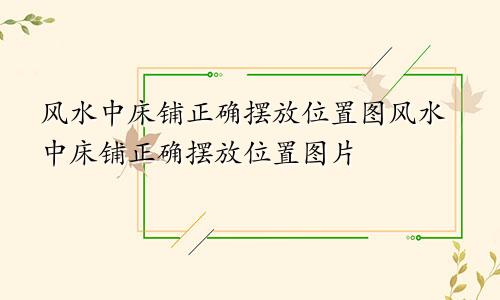 风水中床铺正确摆放位置图风水中床铺正确摆放位置图片